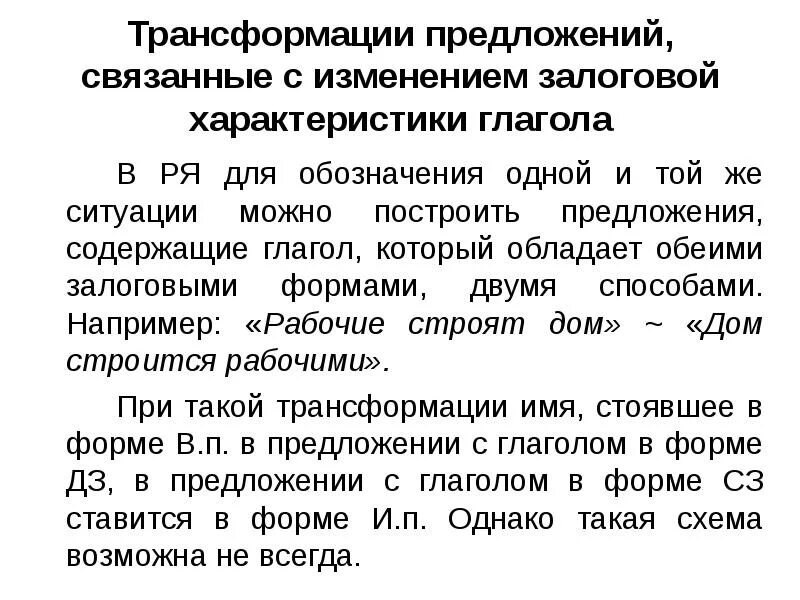 Трансформации предложений, связанные с изменением залоговой характеристики глагола

В РЯ для обозначения одной и той же ситуации можно построить предложения, содержащие глагол, который обладает обеими залоговыми формами, двумя способами. Например: «Рабочие строят дом» ~ «Дом строится рабочими».

При такой трансформации имя, стоявшее в форме В.п. в предложении с глаголом в форме ДЗ, в предложении с глаголом в форме СЗ ставится в форме И.п. Однако такая схема возможна не всегда.